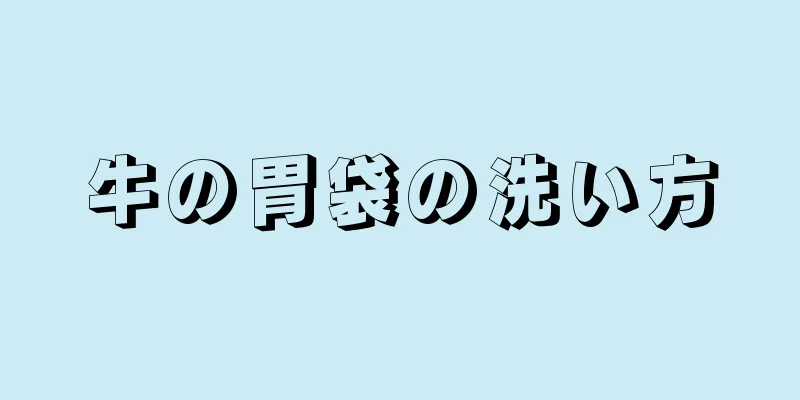 牛の胃袋の洗い方